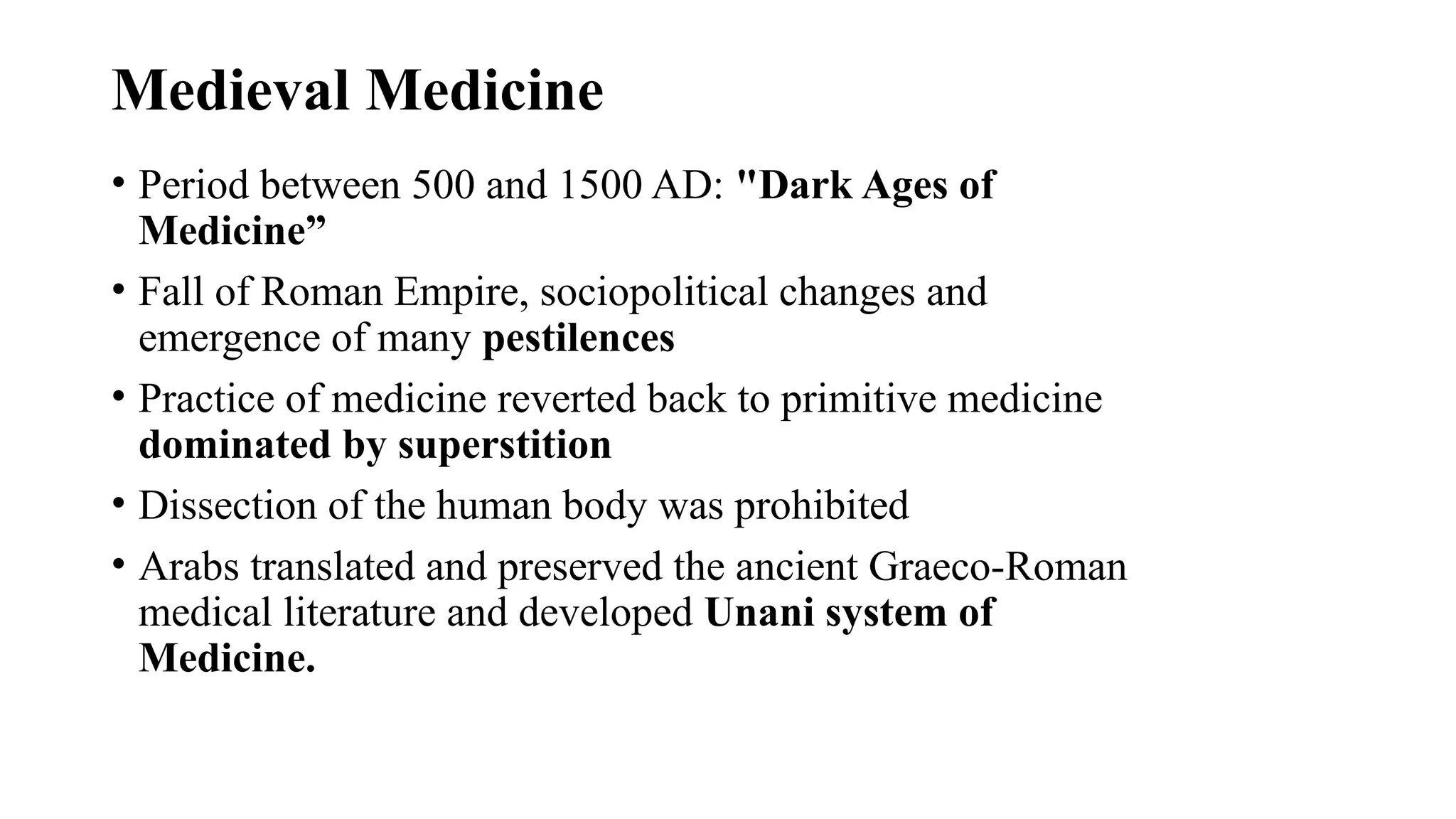 Medieval Medicine

• Period between 500 and 1500 AD: "Dark Ages of Medicine”

• Fall of Roman Empire, sociopolitical changes and emergence of many pestilences

• Practice of medicine reverted back to primitive medicine dominated by superstition

• Dissection of the human body was prohibited

• Arabs translated and preserved the ancient Graeco-Roman medical literature and developed Unani system of Medicine.